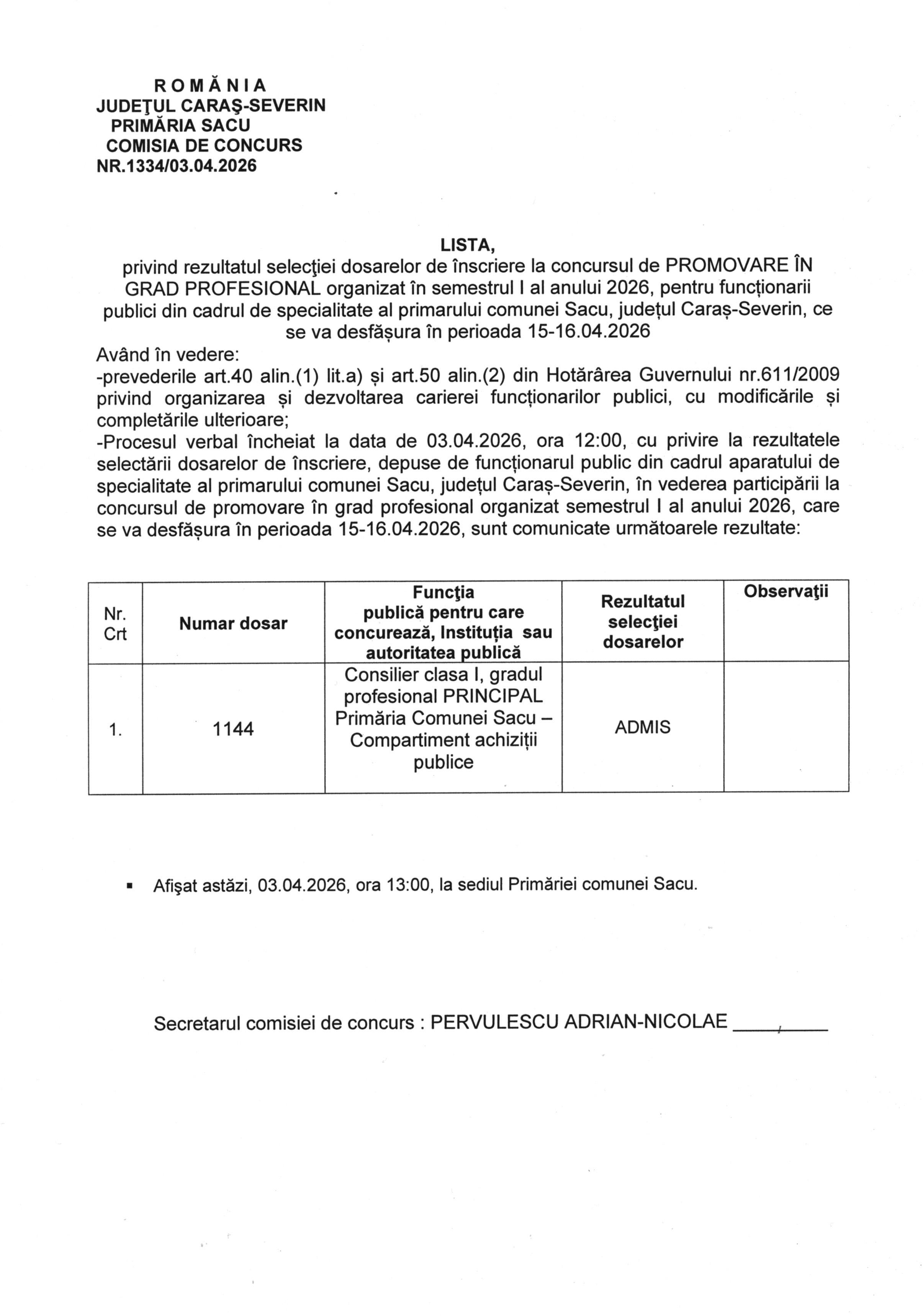 R O M Â N I A
JUDEŢUL CARAŞ-SEVERIN
PRIMĂRIA SACU
COMISIA DE CONCURS
NR.1334/03.04.2026

LISTA,
privind rezultatul selecţiei dosarelor de înscriere la concursul de PROMOVARE ÎN GRAD PROFESIONAL organizat în semestrul I al anului 2026, pentru funcționarii publici din cadrul de specialitate al primarului comunei Sacu, județul Caraș-Severin, ce se va desfășura în perioada 15-16.04.2026

Având în vedere:
-prevederile art.40 alin.(1) lit.a) și art.50 alin.(2) din Hotărârea Guvernului nr.611/2009 privind organizarea și dezvoltarea carierei funcționarilor publici, cu modificările și completările ulterioare;
-Procesul verbal încheiat la data de 03.04.2026, ora 12:00, cu privire la rezultatele selectării dosarelor de înscriere, depuse de funcționarul public din cadrul aparatului de specialitate al primarului comunei Sacu, județul Caraș-Severin, în vederea participării la concursul de promovare în grad profesional organizat semestrul I al anului 2026, care se va desfășura în perioada 15-16.04.2026, sunt comunicate următoarele rezultate:

| Nr. Crt | Numar dosar | Funcţia publică pentru care concurează, Instituția sau autoritatea publică | Rezultatul selecţiei dosarelor | Observaţii |
|---|---|---|---|---|
| 1. | 1144 | Consilier clasa I, gradul profesional PRINCIPAL Primăria Comunei Sacu – Compartiment achiziții publice | ADMIS | |

▪ Afişat astăzi, 03.04.2026, ora 13:00, la sediul Primăriei comunei Sacu.

Secretarul comisiei de concurs : PERVULESCU ADRIAN-NICOLAE ________